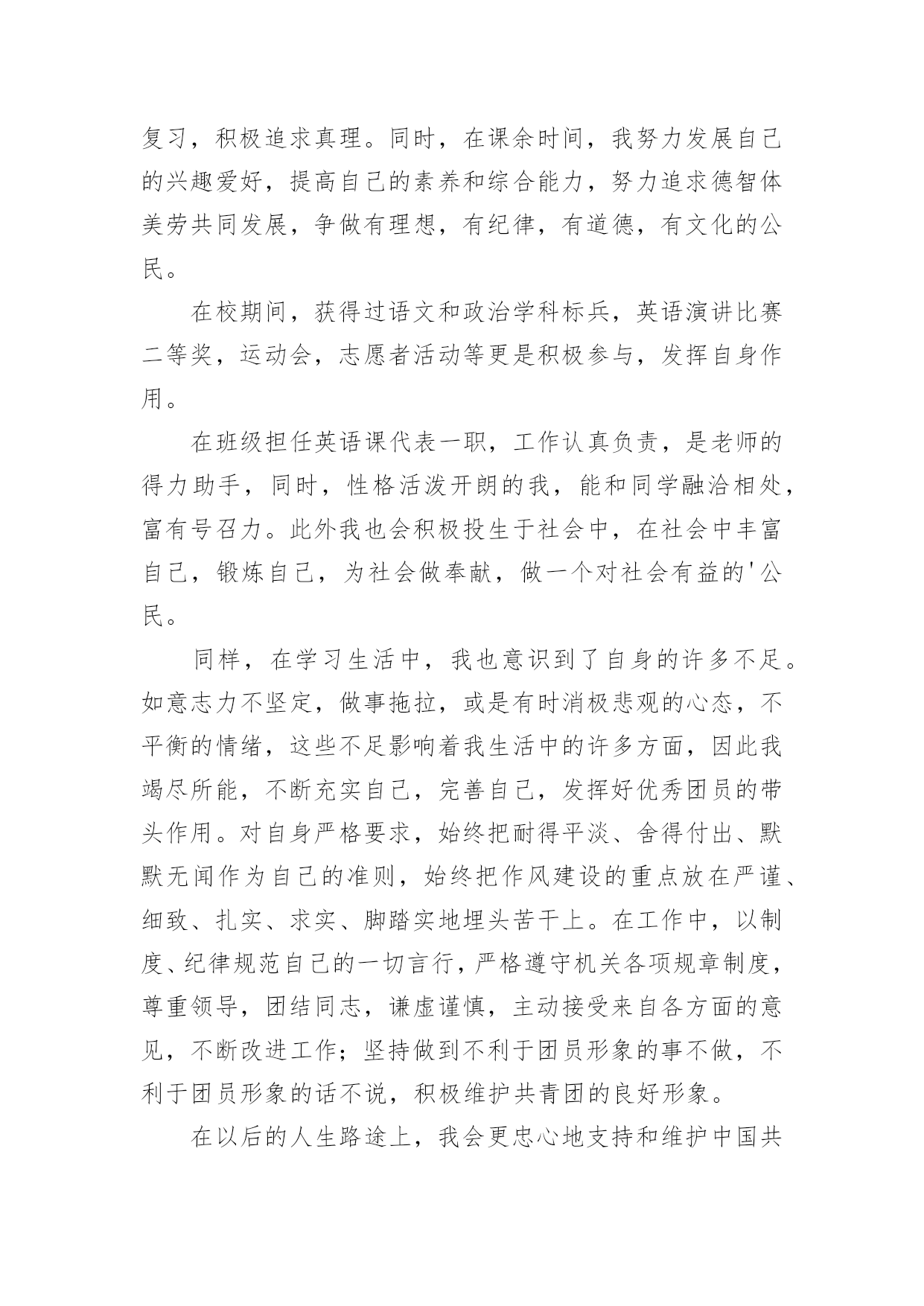 复习，积极追求真理。同时，在课余时间，我努力发展自己的兴趣爱好，提高自己的素养和综合能力，努力追求德智体美劳共同发展，争做有理想，有纪律，有道德，有文化的公民。

在校期间，获得过语文和政治学科标兵，英语演讲比赛二等奖，运动会，志愿者活动等更是积极参与，发挥自身作用。

在班级担任英语课代表一职，工作认真负责，是老师的得力助手，同时，性格活泼开朗的我，能和同学融洽相处，富有号召力。此外我也会积极投生于社会中，在社会中丰富自己，锻炼自己，为社会做奉献，做一个对社会有益的'公民。

同样，在学习生活中，我也意识到了自身的许多不足。如意志力不坚定，做事拖拉，或是有时消极悲观的心态，不平衡的情绪，这些不足影响着我生活中的许多方面，因此我竭尽所能，不断充实自己，完善自己，发挥好优秀团员的带头作用。对自身严格要求，始终把耐得平淡、舍得付出、默默无闻作为自己的准则，始终把作风建设的重点放在严谨、细致、扎实、求实、脚踏实地埋头苦干上。在工作中，以制度、纪律规范自己的一切言行，严格遵守机关各项规章制度，尊重领导，团结同志，谦虚谨慎，主动接受来自各方面的意见，不断改进工作；坚持做到不利于团员形象的事不做，不利于团员形象的话不说，积极维护共青团的良好形象。

在以后的人生路途上，我会更忠心地支持和维护中国共